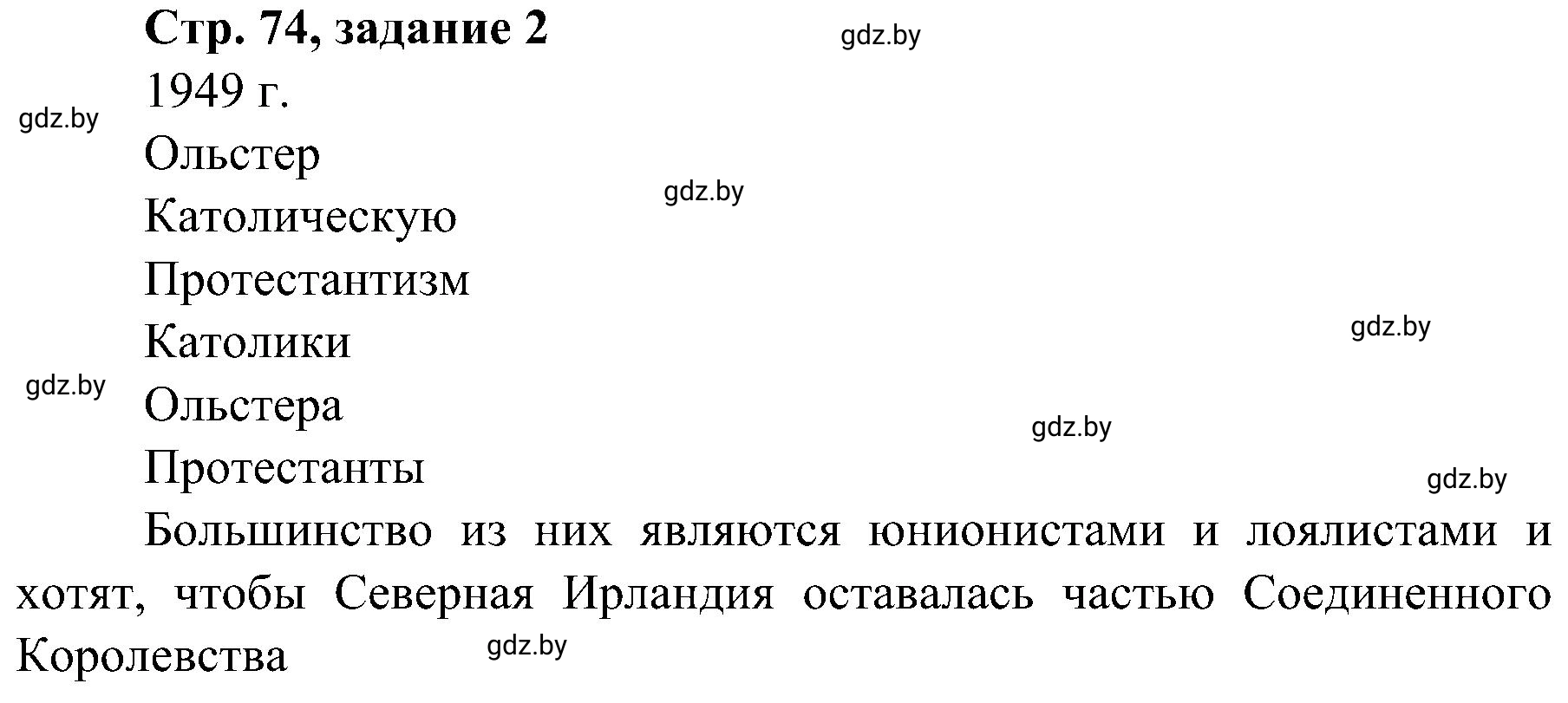 Стр. 74, задание 2

gdz.by

1949 г.

gdz.by

Ольстер

gdz.by

Католическую

Протестантизм

gdz.by

Католики

gdz.by

Ольстера

gdz.by

Протестанты

gdz.by

Большинство из них являются юнионистами и лоялистами и хотят, чтобы Северная Ирландия оставалась частью Соединенного Королевства

gdz.by